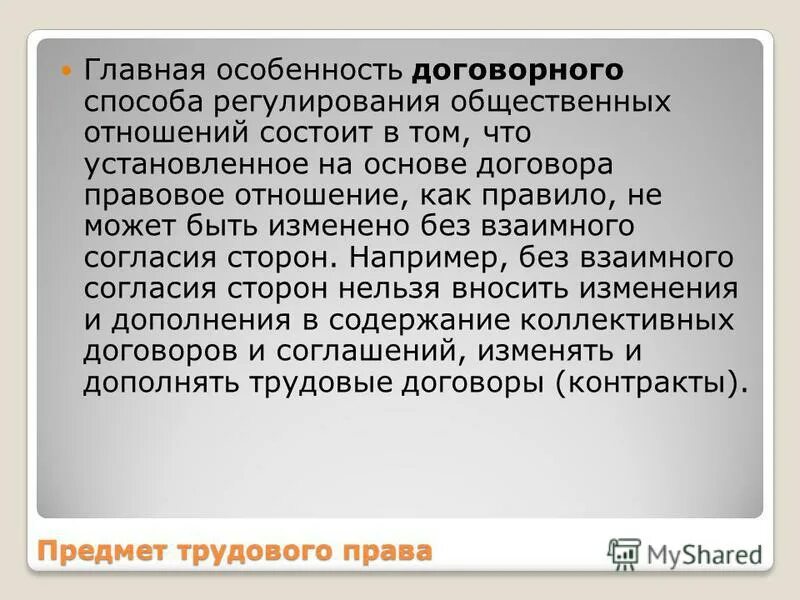 Главная особенность договорного способа регулирования общественных отношений состоит в том, что установленное на основе договора правовое отношение, как правило, не может быть изменено без взаимного согласия сторон. Например, без взаимного согласия сторон нельзя вносить изменения и дополнения в содержание коллективных договоров и соглашений, изменять и дополнять трудовые договоры (контракты).

Предмет трудового права

MyShared